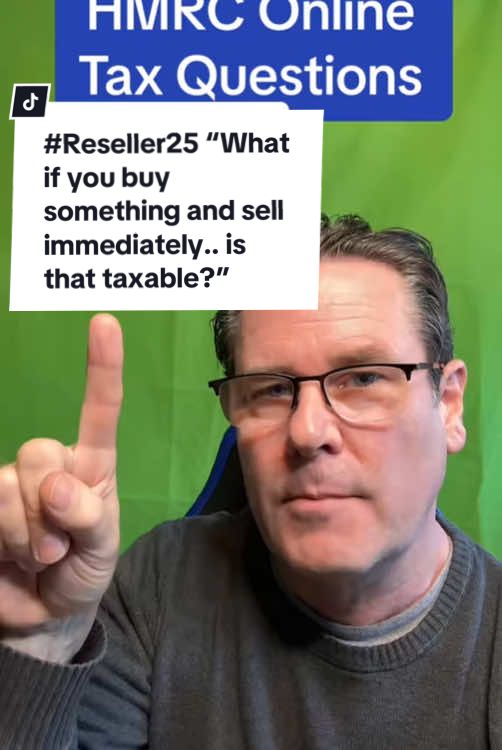 HMRC Online Tax Questions

#Reseller25 “What if you buy something and sell immediately.. is that taxable?”